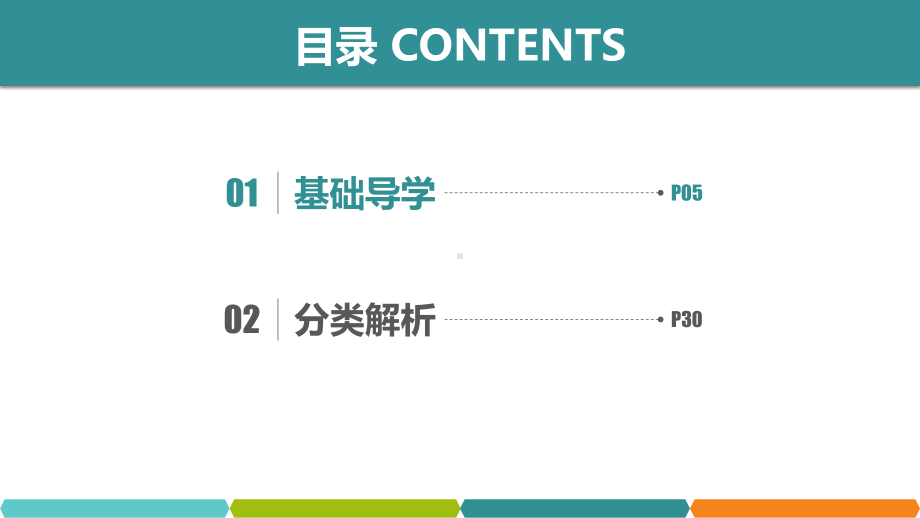 目录 CONTENTS

01 基础导学 P05

02 分类解析 P30